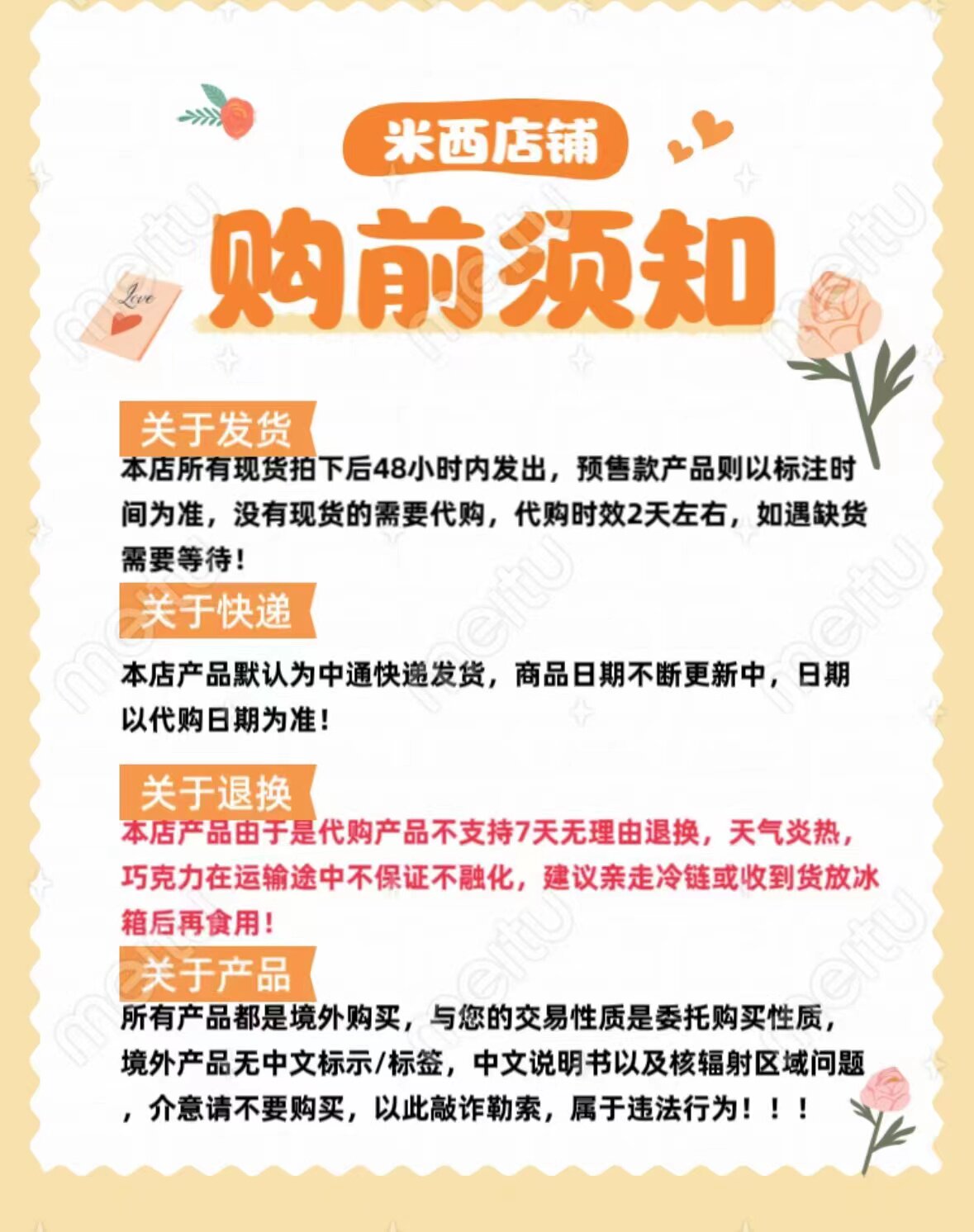 米西店铺

购前须知

Love

关于发货

本店所有现货拍下后48小时内发出，预售款产品则以标注时间为准，没有现货的需要代购，代购时效2天左右，如遇缺货需要等待！

关于快递

本店产品默认为中通快递发货，商品日期不断更新中，日期以代购日期为准！

关于退换

本店产品由于是代购产品不支持7天无理由退换，天气炎热，巧克力在运输途中不保证不融化，建议亲走冷链或收到货放冰箱后再食用！

关于产品

所有产品都是境外购买，与您的交易性质是委托购买性质，境外产品无中文标示/标签，中文说明书以及核辐射区域问题，介意请不要购买，以此敲诈勒索，属于违法行为！！！

meitu